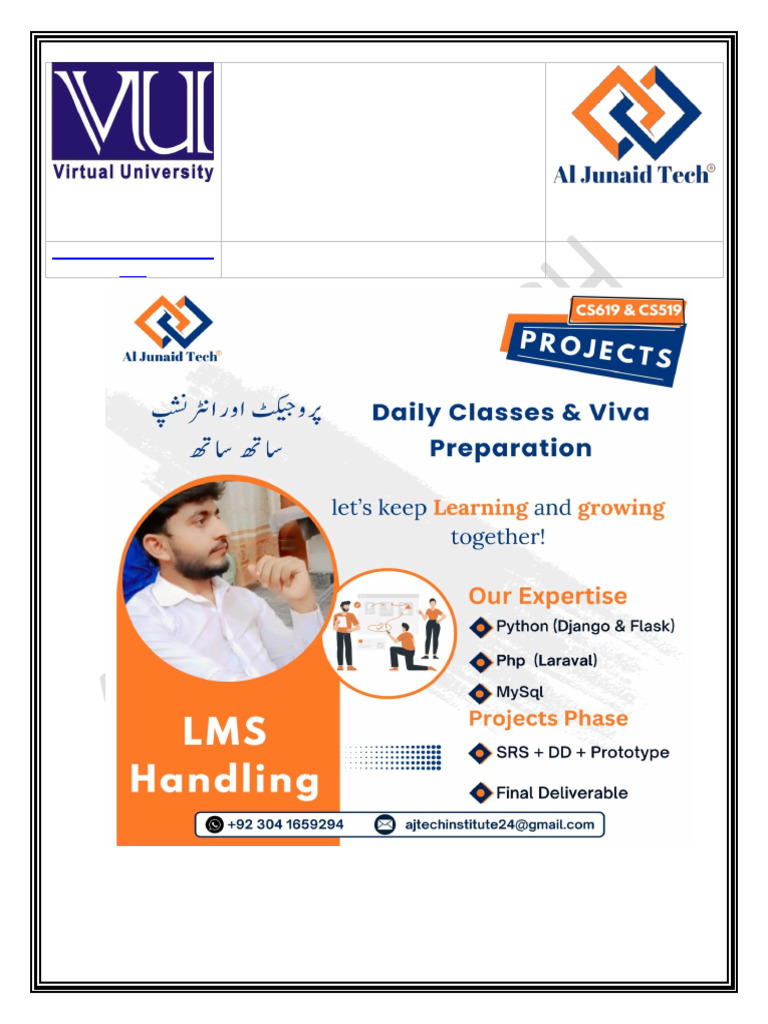 VU
Virtual University

Al Junaid Tech®

Al Junaid Tech®

CS619 & CS519

PROJECTS

پروجیکٹ اور انٹرنشپ
ساتھ ساتھ

Daily Classes & Viva Preparation

let's keep Learning and growing together!

Our Expertise
Python (Django & Flask)
Php (Laraval)
MySql

Projects Phase
SRS + DD + Prototype
Final Deliverable

LMS Handling

+92 304 1659294
ajtechinstitute24@gmail.com